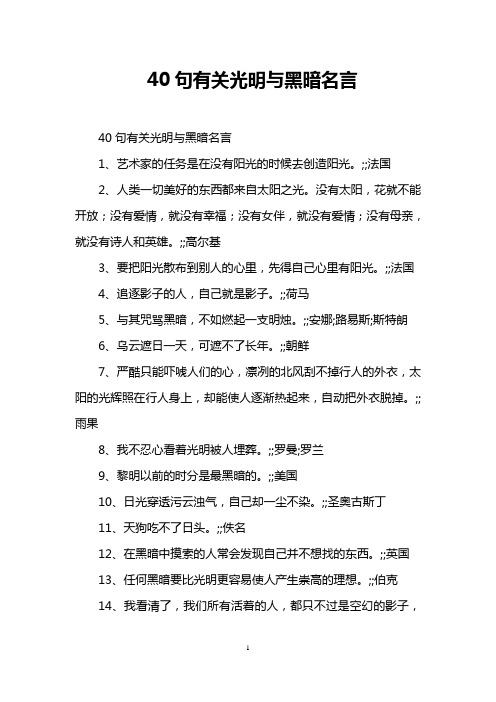 40 句有关光明与黑暗名言

40 句有关光明与黑暗名言

1、艺术家的任务是在没有阳光的时候去创造阳光。;;法国

2、人类一切美好的东西都来自太阳之光。没有太阳，花就不能开放；没有爱情，就没有幸福；没有女伴，就没有爱情；没有母亲，就没有诗人和英雄。;;高尔基

3、要把阳光散布到别人的心里，先得自己心里有阳光。;;法国

4、追逐影子的人，自己就是影子。;;荷马

5、与其咒骂黑暗，不如燃起一支明烛。;;安娜;路易斯;斯特朗

6、乌云遮日一天，可遮不了长年。;;朝鲜

7、严酷只能吓唬人们的心，凛冽的北风刮不掉行人的外衣，太阳的光辉照在行人身上，却能使人逐渐热起来，自动把外衣脱掉。;;雨果

8、我不忍心看着光明被人埋葬。;;罗曼;罗兰

9、黎明以前的时分是最黑暗的。;;美国

10、日光穿透污云浊气，自己却一尘不染。;;圣奥古斯丁

11、天狗吃不了日头。;;佚名

12、在黑暗中摸索的人常会发现自己并不想找的东西。;;英国

13、任何黑暗要比光明更容易使人产生崇高的理想。;;伯克

14、我看清了，我们所有活着的人，都只不过是空幻的影子，

1